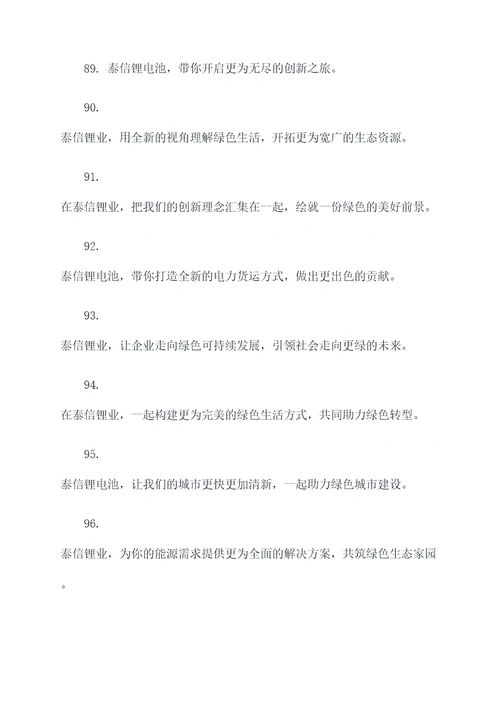 89. 泰信锂电池，带你开启更为无尽的创新之旅。

90.

泰信锂业，用全新的视角理解绿色生活，开拓更为宽广的生态资源。

91.

在泰信锂业，把我们的创新理念汇集在一起，绘就一份绿色的美好前景。

92.

泰信锂电池，带你打造全新的电力货运方式，做出更出色的贡献。

93.

泰信锂业，让企业走向绿色可持续发展，引领社会走向更绿的未来。

94.

在泰信锂业，一起构建更为完美的绿色生活方式，共同助力绿色转型。

95.

泰信锂电池，让我们的城市更快更加清新，一起助力绿色城市建设。

96.

泰信锂业，为你的能源需求提供更为全面的解决方案，共筑绿色生态家园。